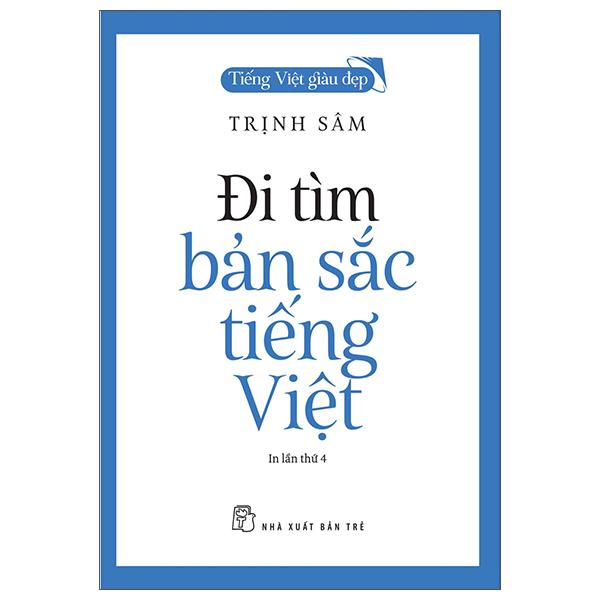 Tiếng Việt giàu đẹp

TRỊNH SÂM

Đi tìm bản sắc tiếng Việt

In lần thứ 4

NHÀ XUẤT BẢN TRẺ